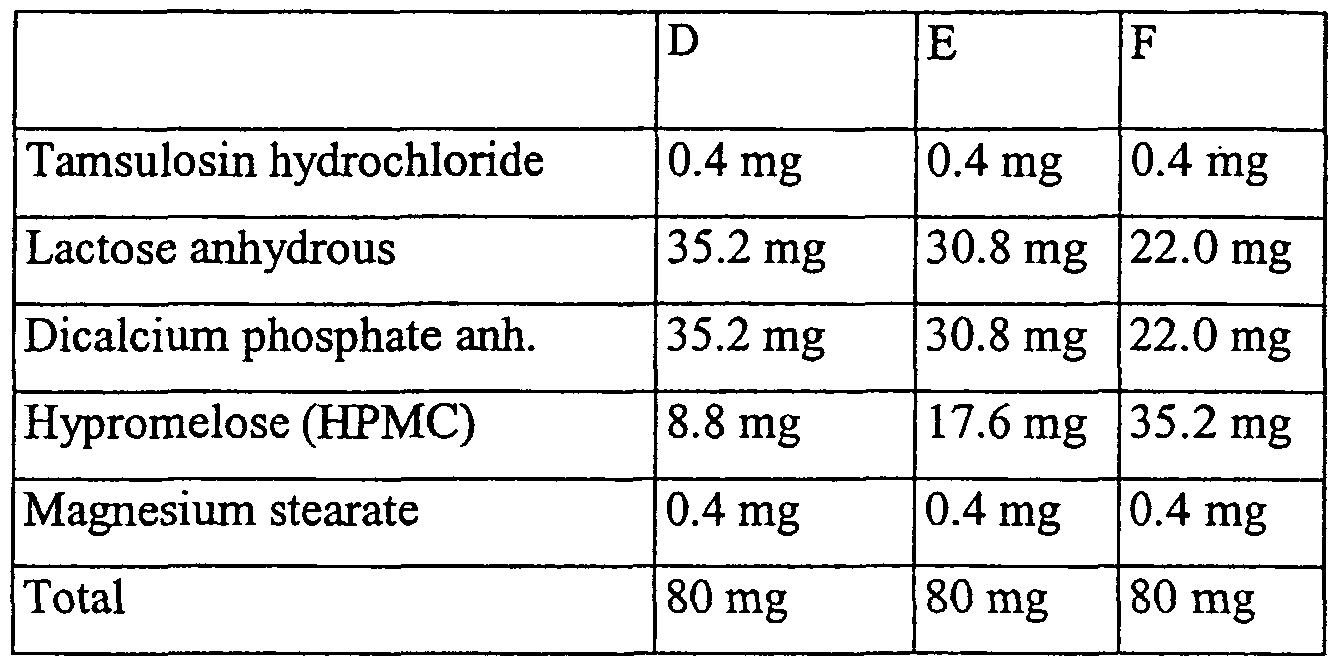 | | D | E | F |
|---|---|---|---|
| Tamsulosin hydrochloride | 0.4 mg | 0.4 mg | 0.4 mg |
| Lactose anhydrous | 35.2 mg | 30.8 mg | 22.0 mg |
| Dicalcium phosphate anh. | 35.2 mg | 30.8 mg | 22.0 mg |
| Hypromelose (HPMC) | 8.8 mg | 17.6 mg | 35.2 mg |
| Magnesium stearate | 0.4 mg | 0.4 mg | 0.4 mg |
| Total | 80 mg | 80 mg | 80 mg |